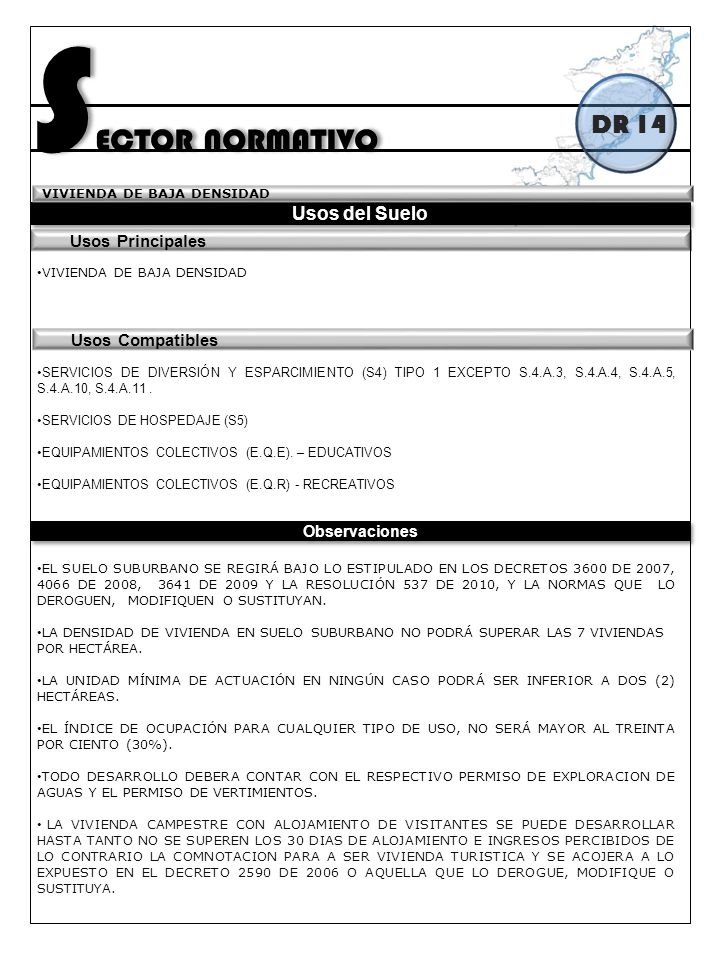 SECTOR NORMATIVO

DR 14

VIVIENDA DE BAJA DENSIDAD

Usos del Suelo

Usos Principales

•VIVIENDA DE BAJA DENSIDAD

Usos Compatibles

•SERVICIOS DE DIVERSIÓN Y ESPARCIMIENTO (S4) TIPO 1 EXCEPTO S.4.A.3, S.4.A.4, S.4.A.5, S.4.A.10, S.4.A.11 .

•SERVICIOS DE HOSPEDAJE (S5)

•EQUIPAMIENTOS COLECTIVOS (E.Q.E). – EDUCATIVOS

•EQUIPAMIENTOS COLECTIVOS (E.Q.R) - RECREATIVOS

Observaciones

•EL SUELO SUBURBANO SE REGIRÁ BAJO LO ESTIPULADO EN LOS DECRETOS 3600 DE 2007, 4066 DE 2008, 3641 DE 2009 Y LA RESOLUCIÓN 537 DE 2010, Y LA NORMAS QUE LO DEROGUEN, MODIFIQUEN O SUSTITUYAN.

•LA DENSIDAD DE VIVIENDA EN SUELO SUBURBANO NO PODRÁ SUPERAR LAS 7 VIVIENDAS POR HECTÁREA.

•LA UNIDAD MÍNIMA DE ACTUACIÓN EN NINGÚN CASO PODRÁ SER INFERIOR A DOS (2) HECTÁREAS.

•EL ÍNDICE DE OCUPACIÓN PARA CUALQUIER TIPO DE USO, NO SERÁ MAYOR AL TREINTA POR CIENTO (30%).

•TODO DESARROLLO DEBERA CONTAR CON EL RESPECTIVO PERMISO DE EXPLORACION DE AGUAS Y EL PERMISO DE VERTIMIENTOS.

• LA VIVIENDA CAMPESTRE CON ALOJAMIENTO DE VISITANTES SE PUEDE DESARROLLAR HASTA TANTO NO SE SUPEREN LOS 30 DIAS DE ALOJAMIENTO E INGRESOS PERCIBIDOS DE LO CONTRARIO LA COMNOTACION PARA A SER VIVIENDA TURISTICA Y SE ACOJERA A LO EXPUESTO EN EL DECRETO 2590 DE 2006 O AQUELLA QUE LO DEROGUE, MODIFIQUE O SUSTITUYA.